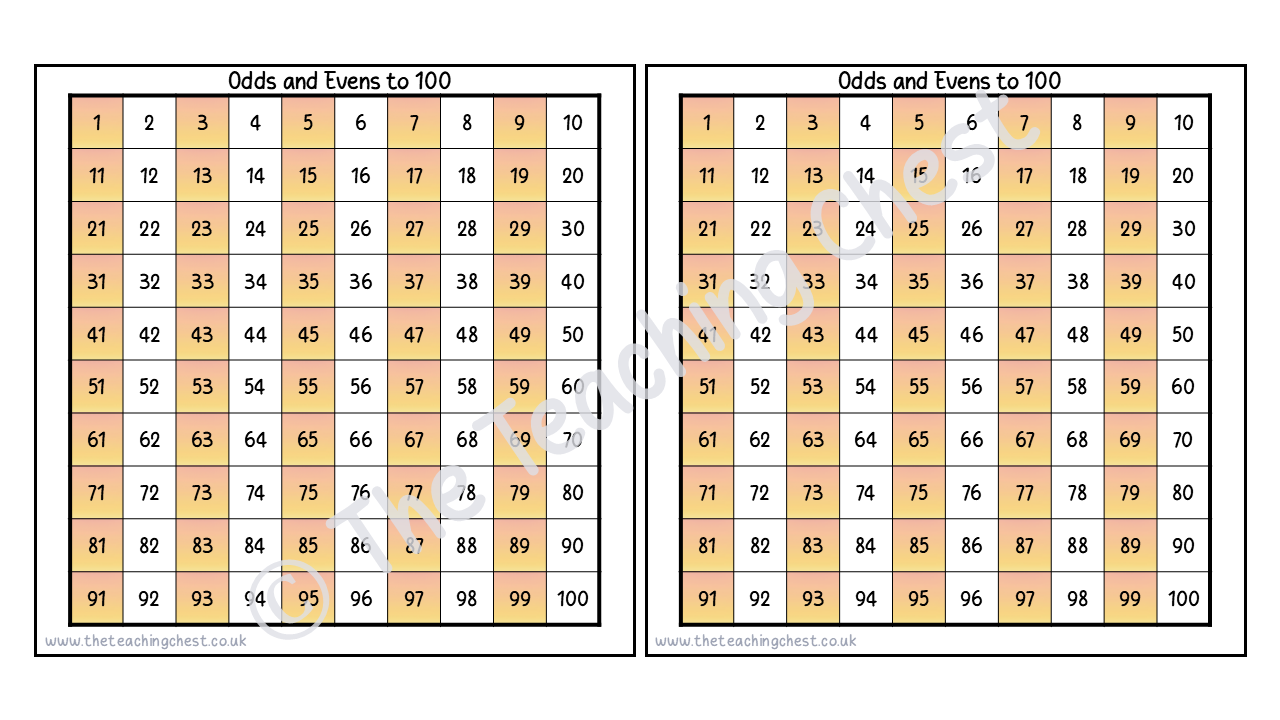 Odds and Evens to 100

| 1 | 2 | 3 | 4 | 5 | 6 | 7 | 8 | 9 | 10 |
|---|---|---|---|---|---|---|---|---|---|
| 11 | 12 | 13 | 14 | 15 | 16 | 17 | 18 | 19 | 20 |
| 21 | 22 | 23 | 24 | 25 | 26 | 27 | 28 | 29 | 30 |
| 31 | 32 | 33 | 34 | 35 | 36 | 37 | 38 | 39 | 40 |
| 41 | 42 | 43 | 44 | 45 | 46 | 47 | 48 | 49 | 50 |
| 51 | 52 | 53 | 54 | 55 | 56 | 57 | 58 | 59 | 60 |
| 61 | 62 | 63 | 64 | 65 | 66 | 67 | 68 | 69 | 70 |
| 71 | 72 | 73 | 74 | 75 | 76 | 77 | 78 | 79 | 80 |
| 81 | 82 | 83 | 84 | 85 | 86 | 87 | 88 | 89 | 90 |
| 91 | 92 | 93 | 94 | 95 | 96 | 97 | 98 | 99 | 100 |

www.theteachingchest.co.uk

Odds and Evens to 100

| 1 | 2 | 3 | 4 | 5 | 6 | 7 | 8 | 9 | 10 |
|---|---|---|---|---|---|---|---|---|---|
| 11 | 12 | 13 | 14 | 15 | 16 | 17 | 18 | 19 | 20 |
| 21 | 22 | 23 | 24 | 25 | 26 | 27 | 28 | 29 | 30 |
| 31 | 32 | 33 | 34 | 35 | 36 | 37 | 38 | 39 | 40 |
| 41 | 42 | 43 | 44 | 45 | 46 | 47 | 48 | 49 | 50 |
| 51 | 52 | 53 | 54 | 55 | 56 | 57 | 58 | 59 | 60 |
| 61 | 62 | 63 | 64 | 65 | 66 | 67 | 68 | 69 | 70 |
| 71 | 72 | 73 | 74 | 75 | 76 | 77 | 78 | 79 | 80 |
| 81 | 82 | 83 | 84 | 85 | 86 | 87 | 88 | 89 | 90 |
| 91 | 92 | 93 | 94 | 95 | 96 | 97 | 98 | 99 | 100 |

www.theteachingchest.co.uk

© The Teaching Chest